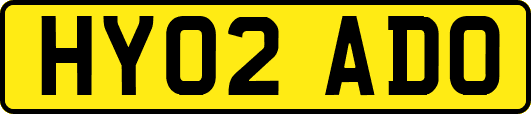 HY02 ADO